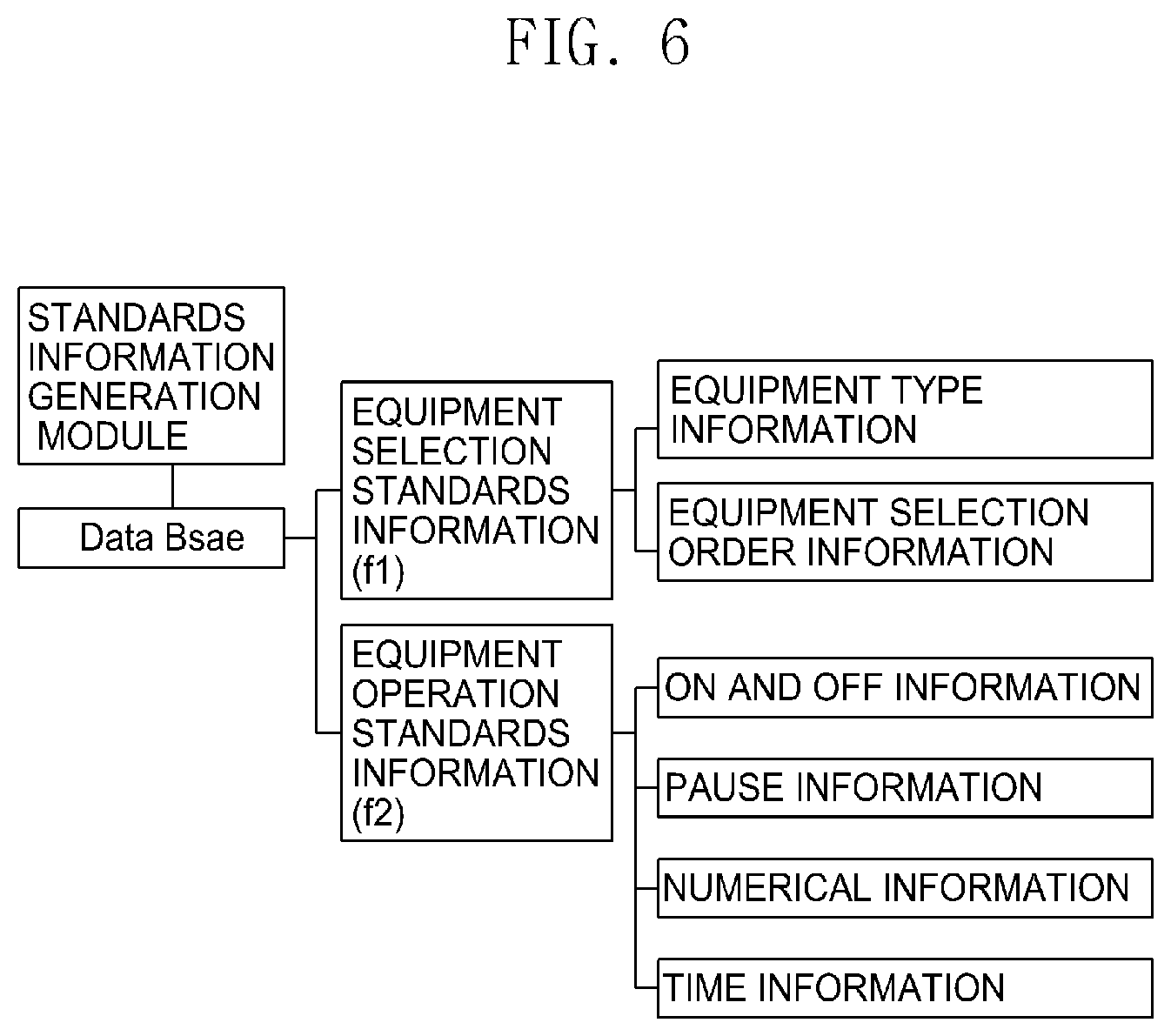 FIG. 6

STANDARDS INFORMATION GENERATION MODULE

Data Bsae

EQUIPMENT SELECTION STANDARDS INFORMATION (f1)

EQUIPMENT TYPE INFORMATION

EQUIPMENT SELECTION ORDER INFORMATION

EQUIPMENT OPERATION STANDARDS INFORMATION (f2)

ON AND OFF INFORMATION

PAUSE INFORMATION

NUMERICAL INFORMATION

TIME INFORMATION